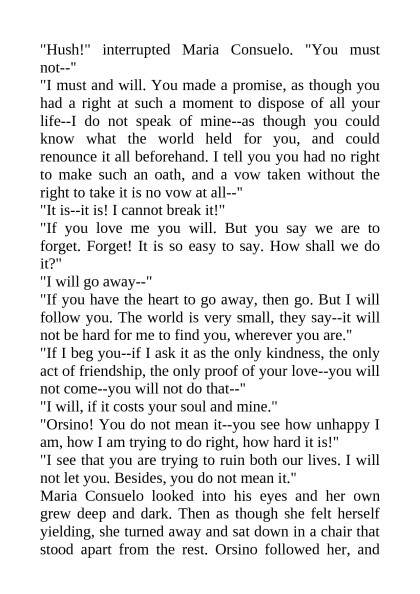 "Hush!" interrupted Maria Consuelo. "You must not--"

"I must and will. You made a promise, as though you had a right at such a moment to dispose of all your life--I do not speak of mine--as though you could know what the world held for you, and could renounce it all beforehand. I tell you you had no right to make such an oath, and a vow taken without the right to take it is no vow at all--"

"It is--it is! I cannot break it!"

"If you love me you will. But you say we are to forget. Forget! It is so easy to say. How shall we do it?"

"I will go away--"

"If you have the heart to go away, then go. But I will follow you. The world is very small, they say--it will not be hard for me to find you, wherever you are."

"If I beg you--if I ask it as the only kindness, the only act of friendship, the only proof of your love--you will not come--you will not do that--"

"I will, if it costs your soul and mine."

"Orsino! You do not mean it--you see how unhappy I am, how I am trying to do right, how hard it is!"

"I see that you are trying to ruin both our lives. I will not let you. Besides, you do not mean it."

Maria Consuelo looked into his eyes and her own grew deep and dark. Then as though she felt herself yielding, she turned away and sat down in a chair that stood apart from the rest. Orsino followed her, and